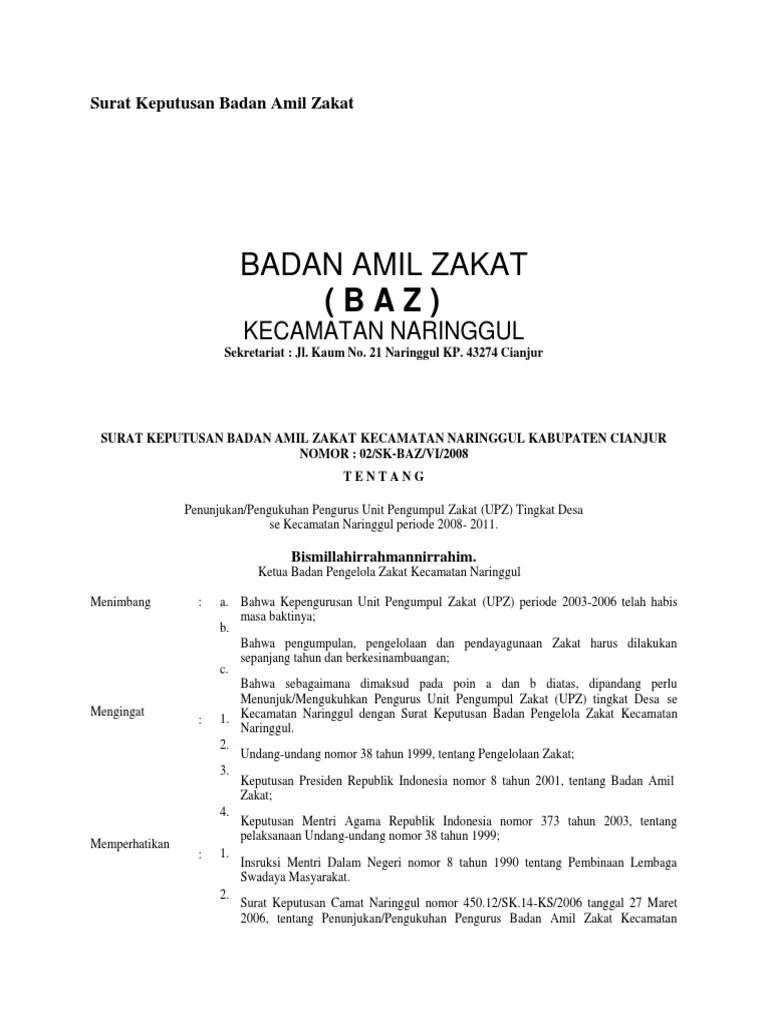 Surat Keputusan Badan Amil Zakat

BADAN AMIL ZAKAT
( B A Z )
KECAMATAN NARINGGUL
Sekretariat : Jl. Kaum No. 21 Naringgul KP. 43274 Cianjur

SURAT KEPUTUSAN BADAN AMIL ZAKAT KECAMATAN NARINGGUL KABUPATEN CIANJUR
NOMOR : 02/SK-BAZ/VI/2008
T E N T A N G

Penunjukan/Pengukuhan Pengurus Unit Pengumpul Zakat (UPZ) Tingkat Desa se Kecamatan Naringgul periode 2008- 2011.

Bismillahirrahmannirrahim.
Ketua Badan Pengelola Zakat Kecamatan Naringgul

Menimbang : a. Bahwa Kepengurusan Unit Pengumpul Zakat (UPZ) periode 2003-2006 telah habis masa baktinya;
b. Bahwa pengumpulan, pengelolaan dan pendayagunaan Zakat harus dilakukan sepanjang tahun dan berkesinambuangan;
c. Bahwa sebagaimana dimaksud pada poin a dan b diatas, dipandang perlu Menunjuk/Mengukuhkan Pengurus Unit Pengumpul Zakat (UPZ) tingkat Desa se Kecamatan Naringgul dengan Surat Keputusan Badan Pengelola Zakat Kecamatan Naringgul.

Mengingat : 1. Undang-undang nomor 38 tahun 1999, tentang Pengelolaan Zakat;
2. Keputusan Presiden Republik Indonesia nomor 8 tahun 2001, tentang Badan Amil Zakat;
3. Keputusan Mentri Agama Republik Indonesia nomor 373 tahun 2003, tentang pelaksanaan Undang-undang nomor 38 tahun 1999;
4. Insruksi Mentri Dalam Negeri nomor 8 tahun 1990 tentang Pembinaan Lembaga Swadaya Masyarakat.

Memperhatikan : 1. Surat Keputusan Camat Naringgul nomor 450.12/SK.14-KS/2006 tanggal 27 Maret 2006, tentang Penunjukan/Pengukuhan Pengurus Badan Amil Zakat Kecamatan
2.